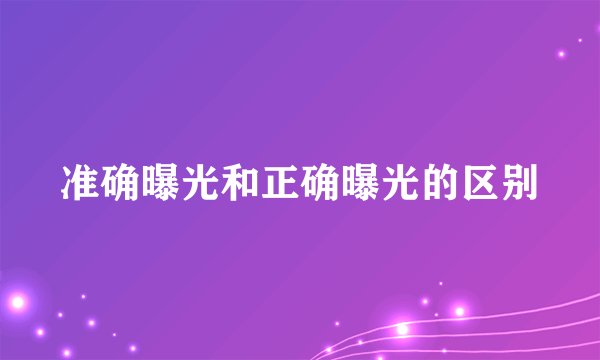 准确曝光和正确曝光的区别